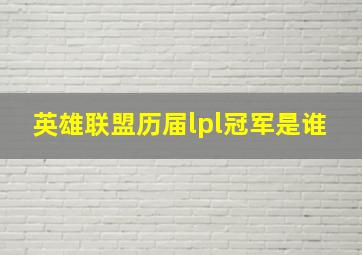 英雄联盟历届lpl冠军是谁